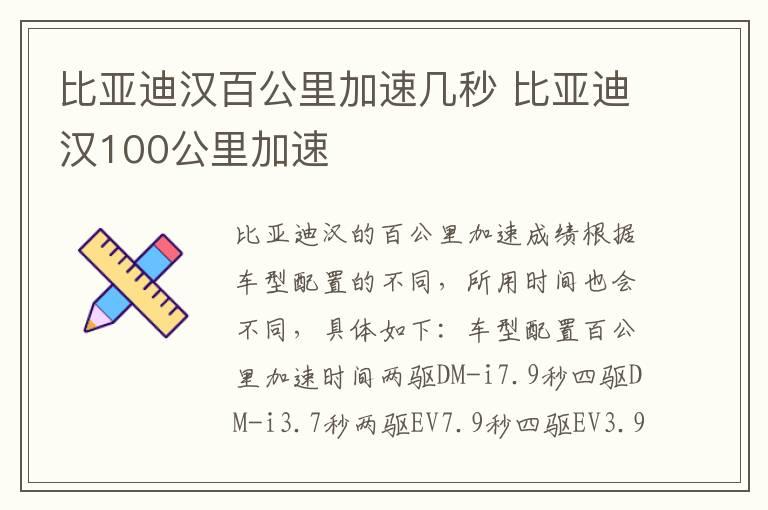 比亚迪汉百公里加速几秒 比亚迪汉100公里加速

比亚迪汉的百公里加速成绩根据车型配置的不同，所用时间也会不同，具体如下：车型配置百公里加速时间两驱DM-i7.9秒四驱DM-i3.7秒两驱EV7.9秒四驱EV3.9